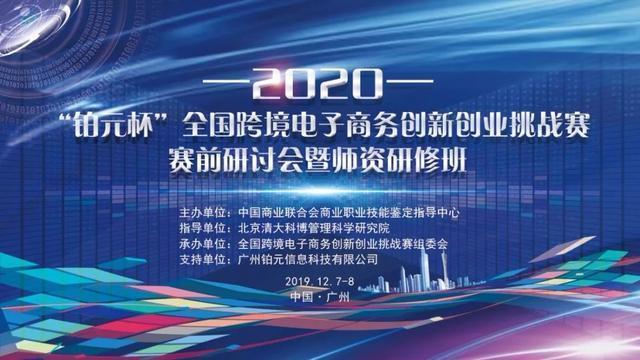 —2020—

“铂元杯”全国跨境电子商务创新创业挑战赛
赛前研讨会暨师资研修班

主办单位：中国商业联合会商业职业技能鉴定指导中心
指导单位：北京清大科博管理科学研究院
承办单位：全国跨境电子商务创新创业挑战赛组委会
支持单位：广州铂元信息科技有限公司

2019.12.7-8
中国·广州